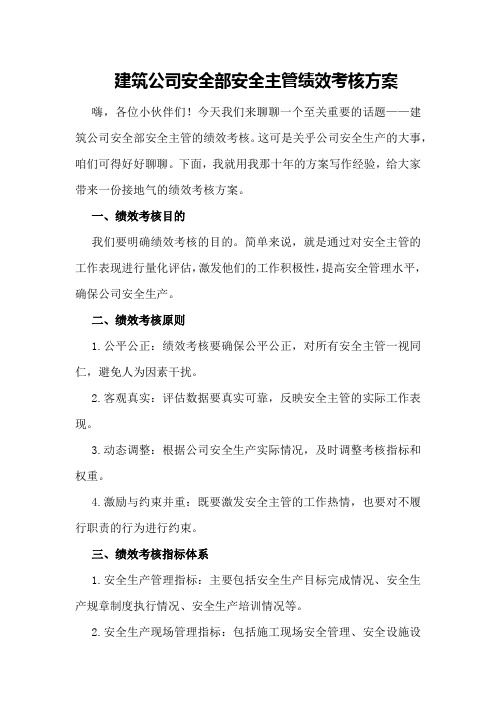 建筑公司安全部安全主管绩效考核方案

嗨，各位小伙伴们！今天我们来聊聊一个至关重要的话题——建筑公司安全部安全主管的绩效考核。这可是关乎公司安全生产的大事，咱们可得好好聊聊。下面，我就用我那十年的方案写作经验，给大家带来一份接地气的绩效考核方案。

一、绩效考核目的

我们要明确绩效考核的目的。简单来说，就是通过对安全主管的工作表现进行量化评估，激发他们的工作积极性，提高安全管理水平，确保公司安全生产。

二、绩效考核原则

1.公平公正：绩效考核要确保公平公正，对所有安全主管一视同仁，避免人为因素干扰。

2.客观真实：评估数据要真实可靠，反映安全主管的实际工作表现。

3.动态调整：根据公司安全生产实际情况，及时调整考核指标和权重。

4.激励与约束并重：既要激发安全主管的工作热情，也要对不履行职责的行为进行约束。

三、绩效考核指标体系

1.安全生产管理指标：主要包括安全生产目标完成情况、安全生产规章制度执行情况、安全生产培训情况等。

2.安全生产现场管理指标：包括施工现场安全管理、安全设施设